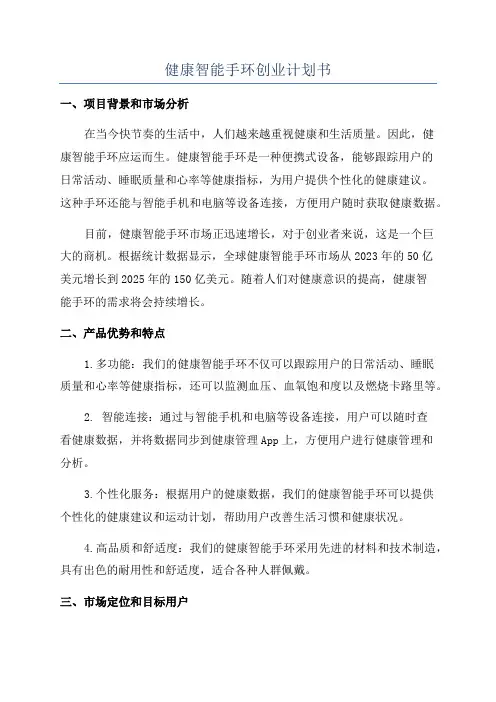 健康智能手环创业计划书

一、项目背景和市场分析

在当今快节奏的生活中，人们越来越重视健康和生活质量。因此，健康智能手环应运而生。健康智能手环是一种便携式设备，能够跟踪用户的日常活动、睡眠质量和心率等健康指标，为用户提供个性化的健康建议。这种手环还能与智能手机和电脑等设备连接，方便用户随时获取健康数据。

目前，健康智能手环市场正迅速增长，对于创业者来说，这是一个巨大的商机。根据统计数据显示，全球健康智能手环市场从2023年的50亿美元增长到2025年的150亿美元。随着人们对健康意识的提高，健康智能手环的需求将会持续增长。

二、产品优势和特点

1.多功能：我们的健康智能手环不仅可以跟踪用户的日常活动、睡眠质量和心率等健康指标，还可以监测血压、血氧饱和度以及燃烧卡路里等。

2. 智能连接：通过与智能手机和电脑等设备连接，用户可以随时查看健康数据，并将数据同步到健康管理App上，方便用户进行健康管理和分析。

3.个性化服务：根据用户的健康数据，我们的健康智能手环可以提供个性化的健康建议和运动计划，帮助用户改善生活习惯和健康状况。

4.高品质和舒适度：我们的健康智能手环采用先进的材料和技术制造，具有出色的耐用性和舒适度，适合各种人群佩戴。

三、市场定位和目标用户